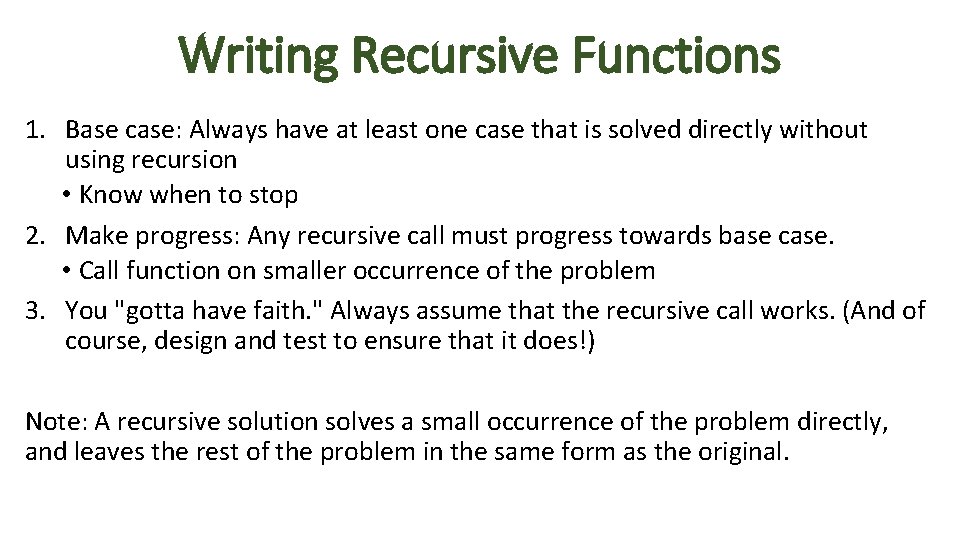 Writing Recursive Functions

1. Base case: Always have at least one case that is solved directly without using recursion
• Know when to stop
2. Make progress: Any recursive call must progress towards base case.
• Call function on smaller occurrence of the problem
3. You "gotta have faith." Always assume that the recursive call works. (And of course, design and test to ensure that it does!)

Note: A recursive solution solves a small occurrence of the problem directly, and leaves the rest of the problem in the same form as the original.